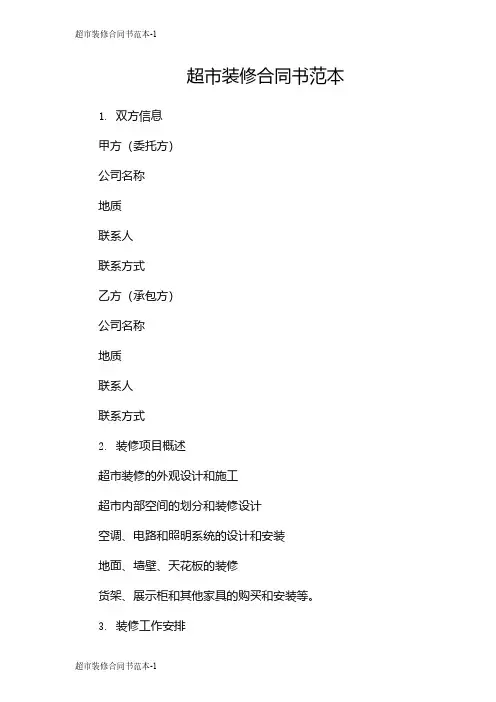 超市装修合同书范本-1

超市装修合同书范本

1. 双方信息

甲方（委托方）

公司名称

地质

联系人

联系方式

乙方（承包方）

公司名称

地质

联系人

联系方式

2. 装修项目概述

超市装修的外观设计和施工

超市内部空间的划分和装修设计

空调、电路和照明系统的设计和安装

地面、墙壁、天花板的装修

货架、展示柜和其他家具的购买和安装等。

3. 装修工作安排

超市装修合同书范本-1